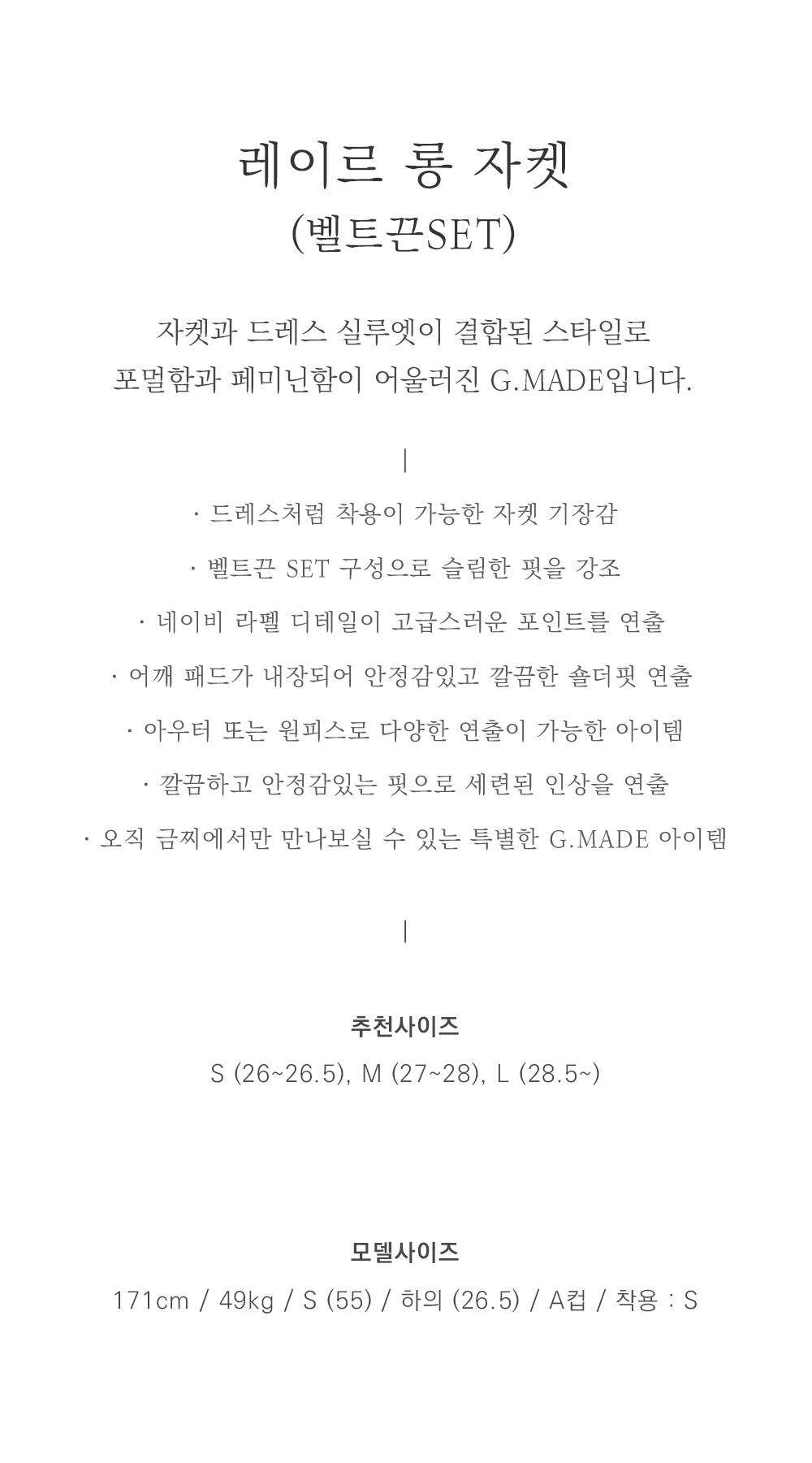 레이르 롱 자켓
(벨트끈SET)

자켓과 드레스 실루엣이 결합된 스타일로
포멀함과 페미닌함이 어울러진 G.MADE입니다.

|

· 드레스처럼 착용이 가능한 자켓 기장감

· 벨트끈 SET 구성으로 슬림한 핏을 강조

· 네이비 라펠 디테일이 고급스러운 포인트를 연출

· 어깨 패드가 내장되어 안정감있고 깔끔한 숄더핏 연출

· 아우터 또는 원피스로 다양한 연출이 가능한 아이템

· 깔끔하고 안정감있는 핏으로 세련된 인상을 연출

· 오직 금찌에서만 만나보실 수 있는 특별한 G.MADE 아이템

|

추천사이즈

S (26~26.5), M (27~28), L (28.5~)

모델사이즈

171cm / 49kg / S (55) / 하의 (26.5) / A컵 / 착용 : S